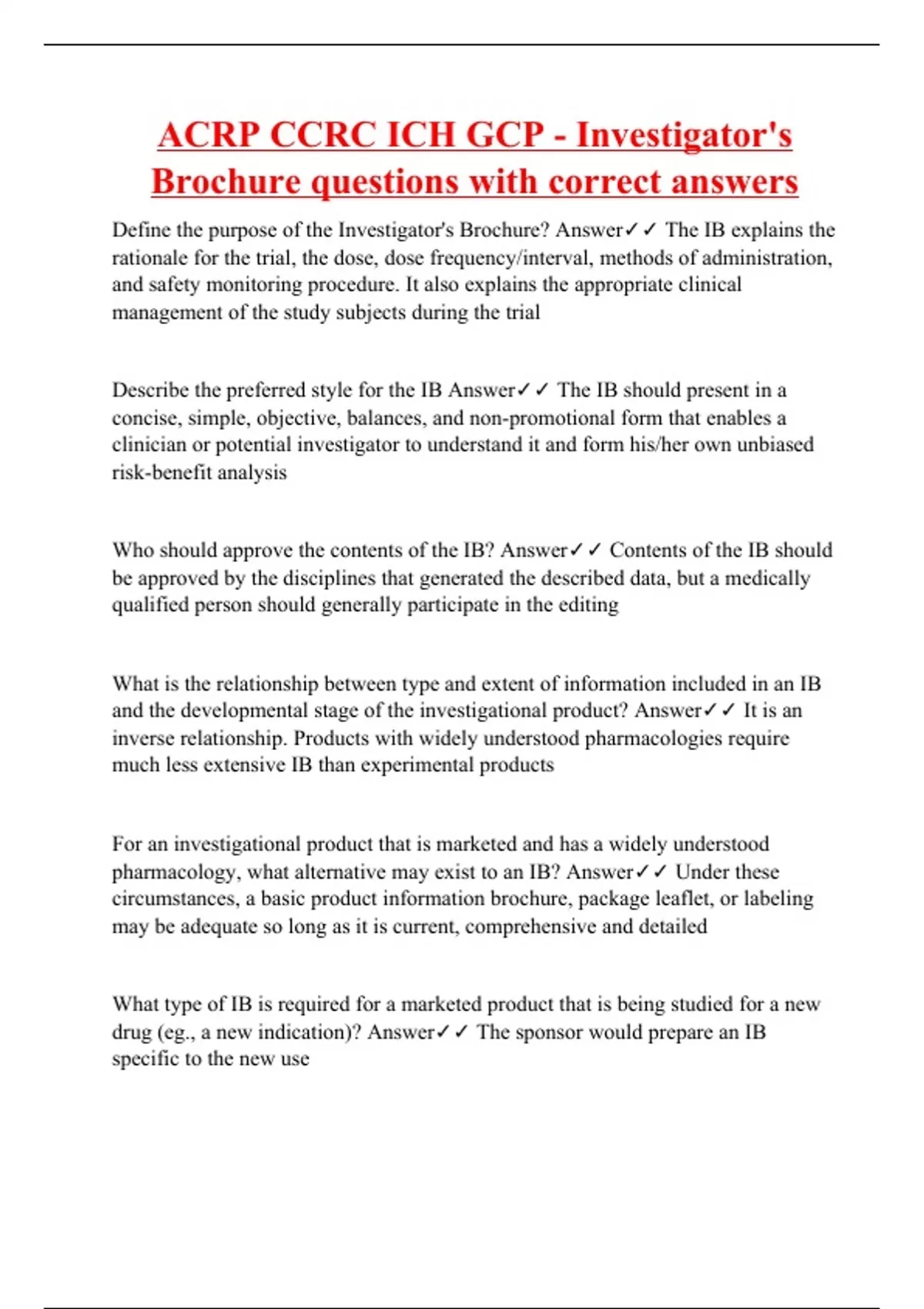 ACRP CCRC ICH GCP - Investigator's Brochure questions with correct answers

Define the purpose of the Investigator's Brochure? Answer✓✓ The IB explains the rationale for the trial, the dose, dose frequency/interval, methods of administration, and safety monitoring procedure. It also explains the appropriate clinical management of the study subjects during the trial

Describe the preferred style for the IB Answer✓✓ The IB should present in a concise, simple, objective, balances, and non-promotional form that enables a clinician or potential investigator to understand it and form his/her own unbiased risk-benefit analysis

Who should approve the contents of the IB? Answer✓✓ Contents of the IB should be approved by the disciplines that generated the described data, but a medically qualified person should generally participate in the editing

What is the relationship between type and extent of information included in an IB and the developmental stage of the investigational product? Answer✓✓ It is an inverse relationship. Products with widely understood pharmacologies require much less extensive IB than experimental products

For an investigational product that is marketed and has a widely understood pharmacology, what alternative may exist to an IB? Answer✓✓ Under these circumstances, a basic product information brochure, package leaflet, or labeling may be adequate so long as it is current, comprehensive and detailed

What type of IB is required for a marketed product that is being studied for a new drug (eg., a new indication)? Answer✓✓ The sponsor would prepare an IB specific to the new use